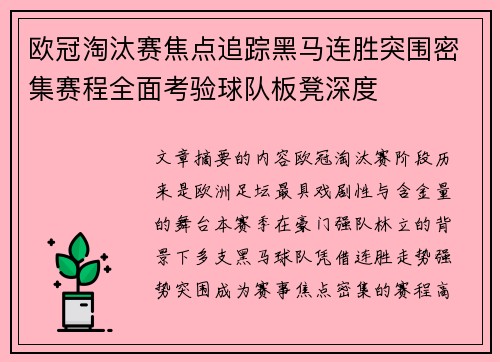 欧冠淘汰赛焦点追踪黑马连胜突围密集赛程全面考验球队板凳深度

文章摘要的内容欧冠淘汰赛阶段历来是欧洲足坛最具戏剧性与含金量的舞台本赛季在豪门强队林立的背景下多支黑马球队凭借连胜走势强势突围成为赛事焦点密集的赛程高